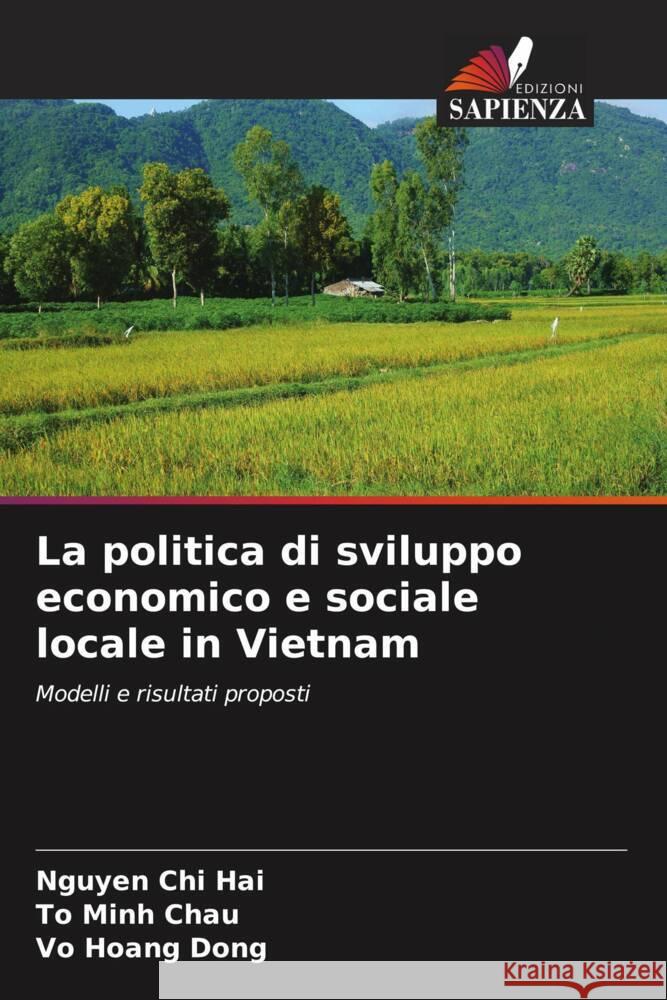 EDIZIONI
SAPIENZA

La politica di sviluppo economico e sociale locale in Vietnam

Modelli e risultati proposti

Nguyen Chi Hai
To Minh Chau
Vo Hoang Dong